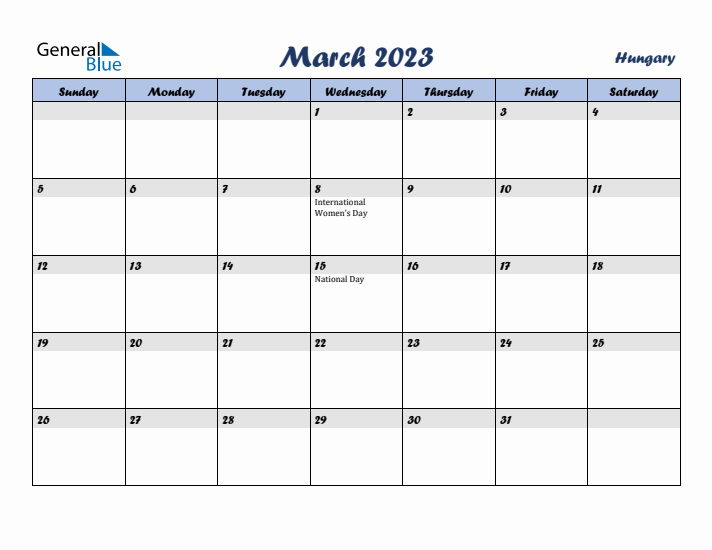 General Blue

March 2023

Hungary

| Sunday | Monday | Tuesday | Wednesday | Thursday | Friday | Saturday |
|---|---|---|---|---|---|---|
| | | | 1 | 2 | 3 | 4 |
| 5 | 6 | 7 | 8 International Women's Day | 9 | 10 | 11 |
| 12 | 13 | 14 | 15 National Day | 16 | 17 | 18 |
| 19 | 20 | 21 | 22 | 23 | 24 | 25 |
| 26 | 27 | 28 | 29 | 30 | 31 | |